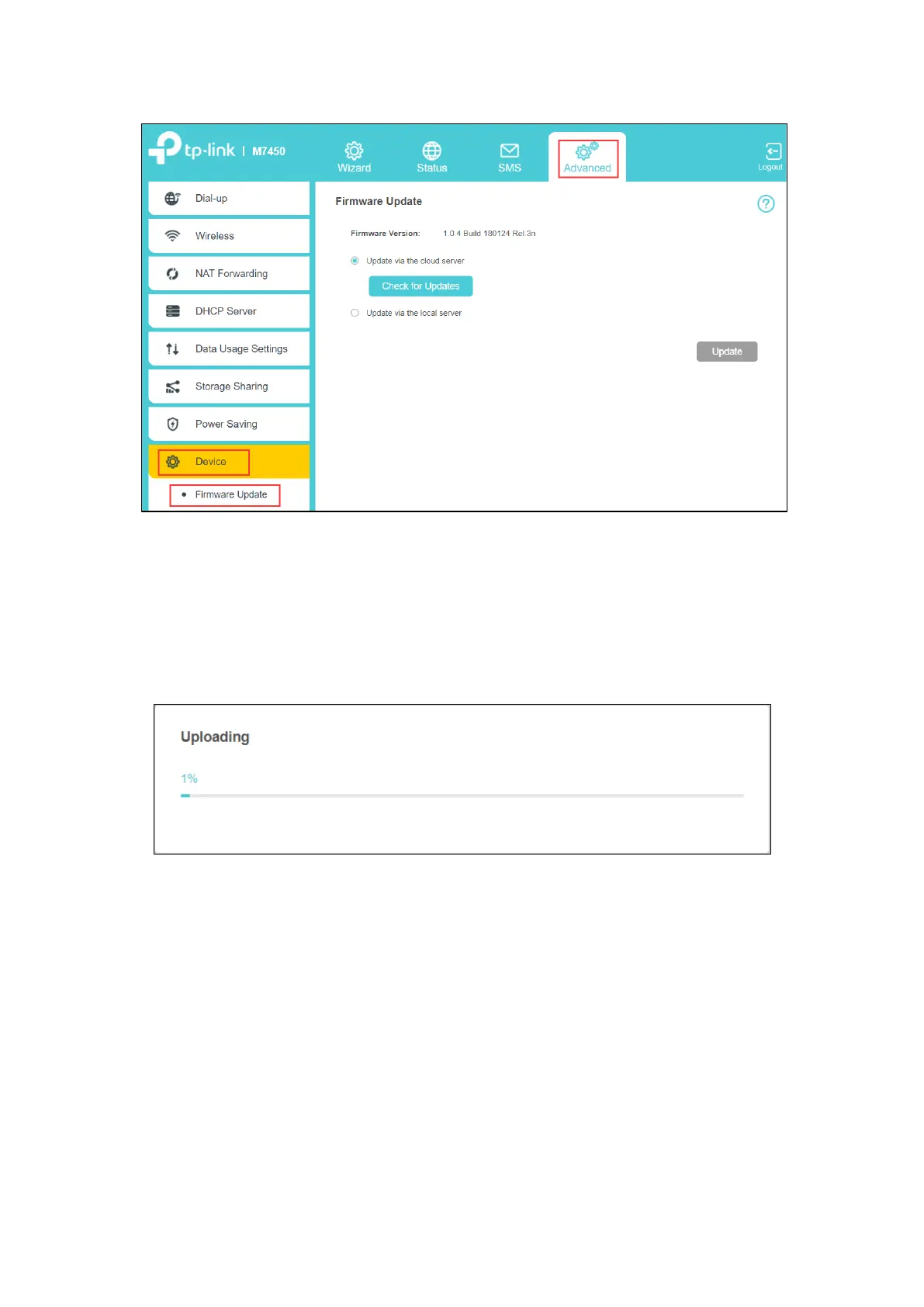 tp-link | M7450

Wizard

Status

SMS

Advanced

Logout

Dial-up

Wireless

NAT Forwarding

DHCP Server

Data Usage Settings

Storage Sharing

Power Saving

Device

Firmware Update

Firmware Update

Firmware Version: 1.0.4 Build 180124 Rel.3n

Update via the cloud server

Check for Updates

Update via the local server

Update

Uploading

1%